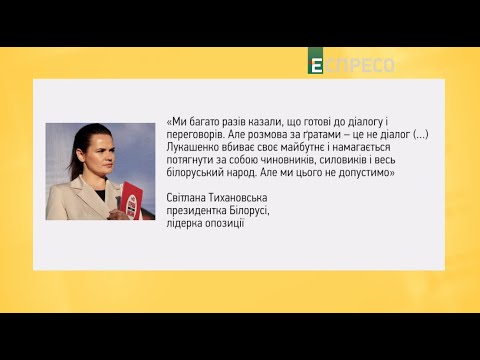 ЕСПРЕСО

«Ми багато разів казали, що готові до діалогу і переговорів. Але розмова за ґратами – це не діалог (...) Лукашенко вбиває своє майбутнє і намагається потягнути за собою чиновників, силовиків і весь білоруський народ. Але ми цього не допустимо»

Світлана Тихановська
президентка Білорусі,
лідерка опозиції